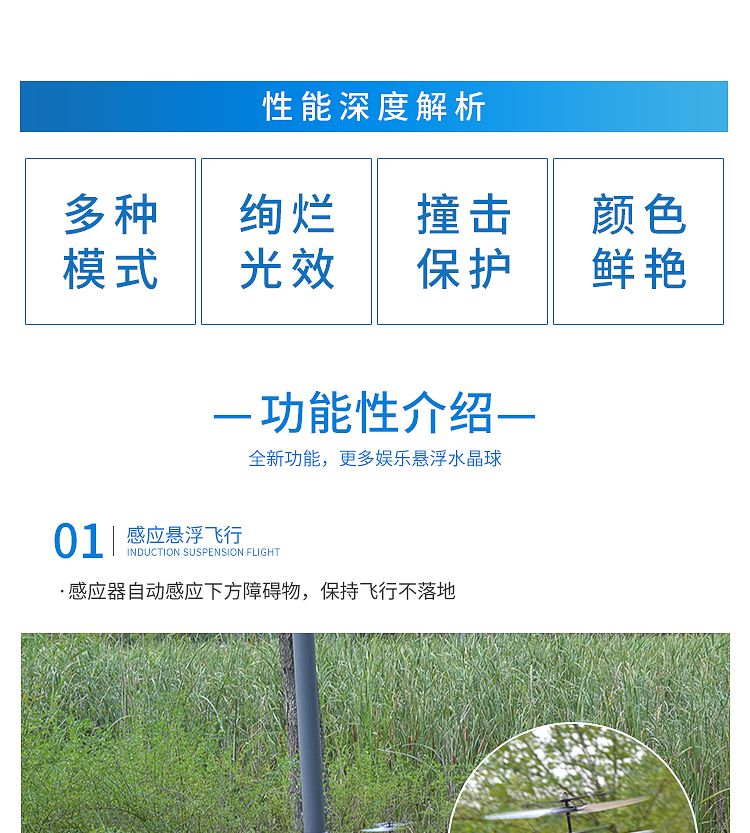 性能深度解析

多种模式

绚烂光效

撞击保护

颜色鲜艳

—功能性介绍—

全新功能，更多娱乐悬浮水晶球

01 感应悬浮飞行
INDUCTION SUSPENSION FLIGHT

·感应器自动感应下方障碍物，保持飞行不落地